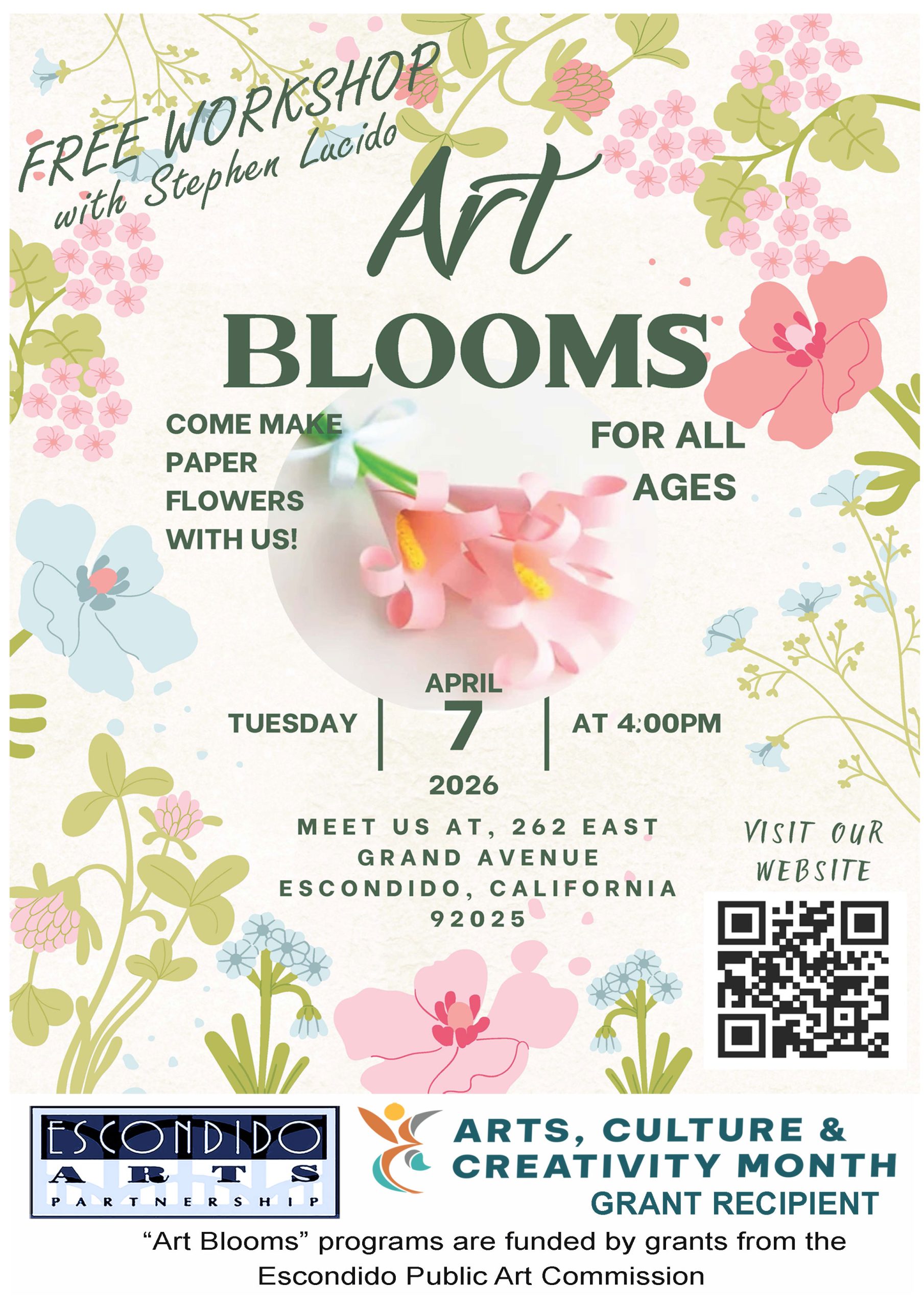 FREE WORKSHOP
with Stephen Lucido

Art
BLOOMS

COME MAKE
PAPER
FLOWERS
WITH US!

FOR ALL
AGES

TUESDAY
APRIL
7
2026
AT 4:00PM

MEET US AT, 262 EAST
GRAND AVENUE
ESCONDIDO, CALIFORNIA
92025

VISIT OUR
WEBSITE

ESCONDIDO
ARTS
PARTNERSHIP

ARTS, CULTURE &
CREATIVITY MONTH
GRANT RECIPIENT

"Art Blooms" programs are funded by grants from the Escondido Public Art Commission